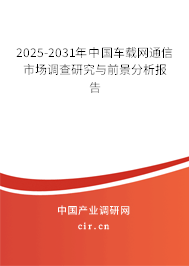 2025-2031年中国车载网通信市场调查研究与前景分析报告

中国产业调研网

cir.cn